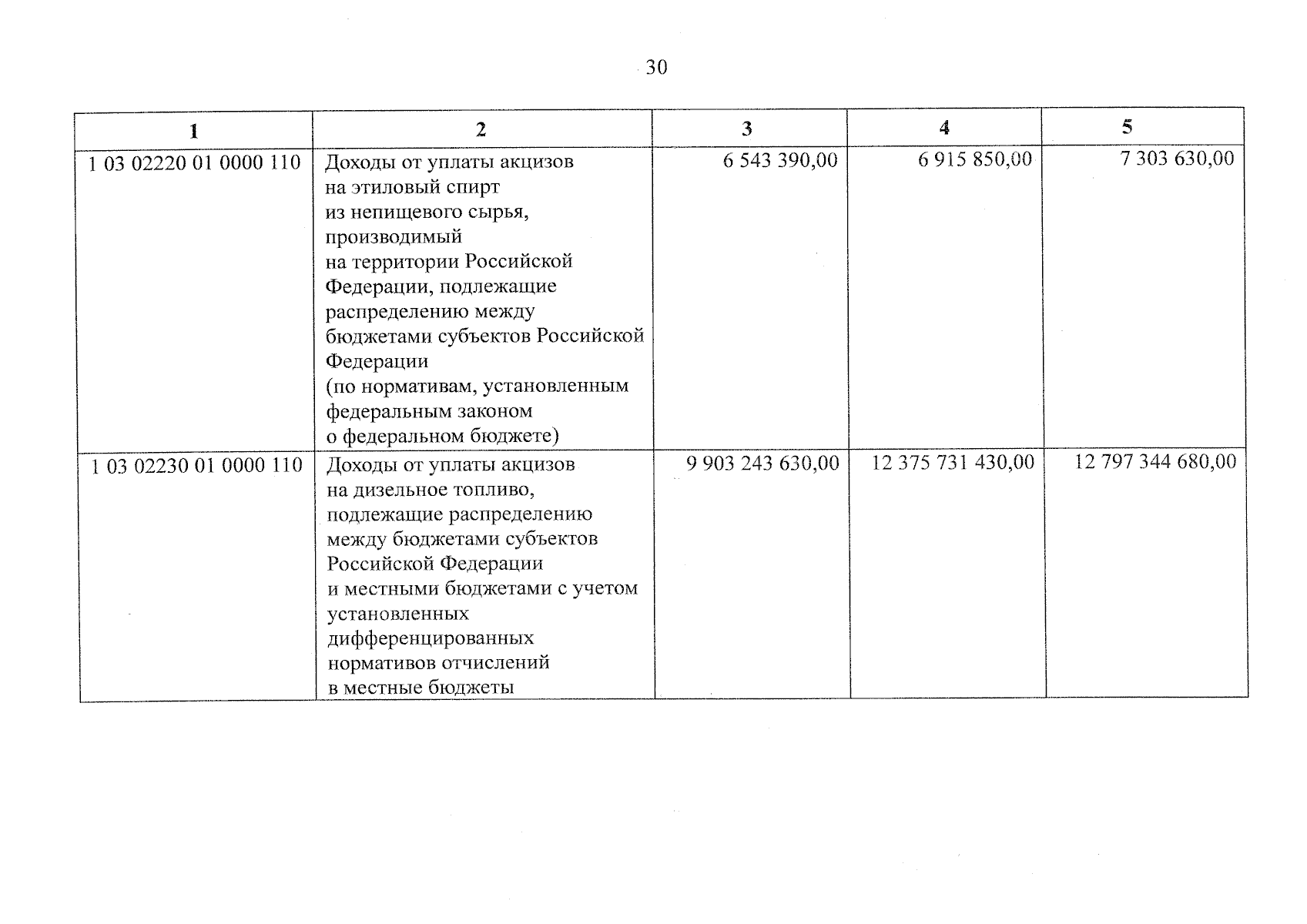 30

| 1 | 2 | 3 | 4 | 5 |
|---|---|---|---|---|
| 1 03 02220 01 0000 110 | Доходы от уплаты акцизов на этиловый спирт из непищевого сырья, производимый на территории Российской Федерации, подлежащие распределению между бюджетами субъектов Российской Федерации (по нормативам, установленным федеральным законом о федеральном бюджете) | 6 543 390,00 | 6 915 850,00 | 7 303 630,00 |
| 1 03 02230 01 0000 110 | Доходы от уплаты акцизов на дизельное топливо, подлежащие распределению между бюджетами субъектов Российской Федерации и местными бюджетами с учетом установленных дифференцированных нормативов отчислений в местные бюджеты | 9 903 243 630,00 | 12 375 731 430,00 | 12 797 344 680,00 |